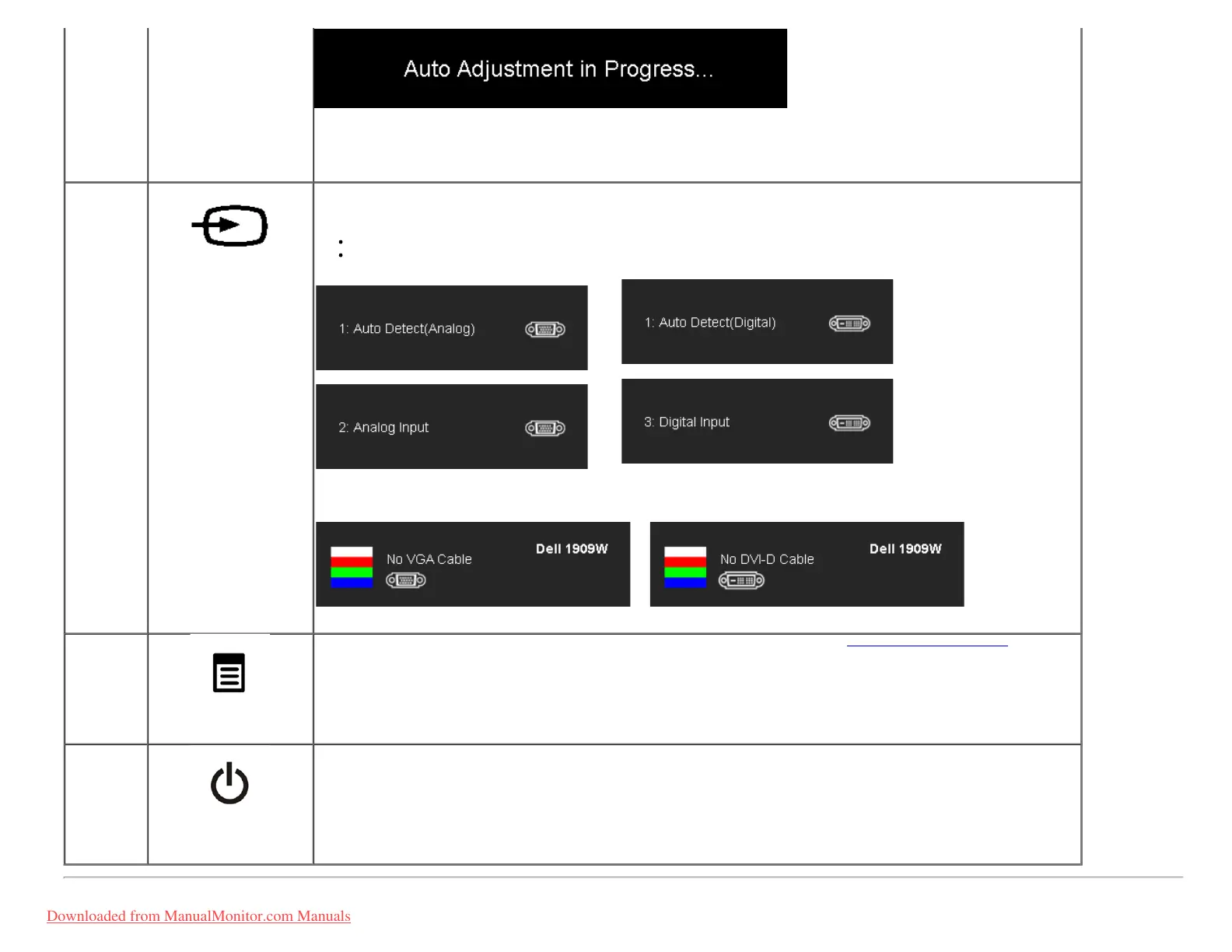 Auto Adjustment in Progress...

1: Auto Detect(Analog)

1: Auto Detect(Digital)

2: Analog Input

3: Digital Input

No VGA Cable

Dell 1909W

No DVI-D Cable

Dell 1909W

Downloaded from ManualMonitor.com Manuals